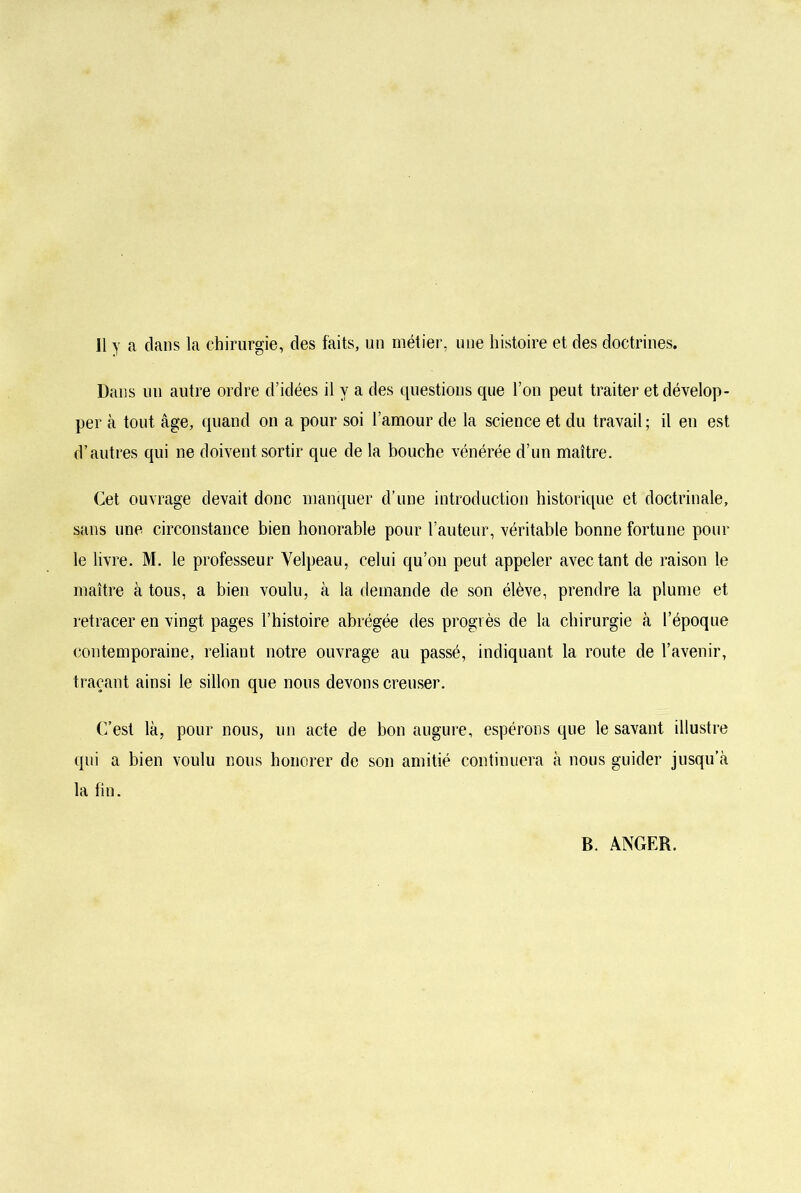 Il y a dans la chirurgie, des faits, un métier, une histoire et des doctrines.

Dans un autre ordre d'idées il y a des questions que l'on peut traiter et développer à tout âge, quand on a pour soi l'amour de la science et du travail; il en est d'autres qui ne doivent sortir que de la bouche vénérée d'un maître.

Cet ouvrage devait donc manquer d'une introduction historique et doctrinale, sans une circonstance bien honorable pour l'auteur, véritable bonne fortune pour le livre. M. le professeur Velpeau, celui qu'on peut appeler avec tant de raison le maître à tous, a bien voulu, à la demande de son élève, prendre la plume et retracer en vingt pages l'histoire abrégée des progrès de la chirurgie à l'époque contemporaine, reliant notre ouvrage au passé, indiquant la route de l'avenir, traçant ainsi le sillon que nous devons creuser.

C'est là, pour nous, un acte de bon augure, espérons que le savant illustre qui a bien voulu nous honorer de son amitié continuera à nous guider jusqu'à la fin.

B. ANGER.